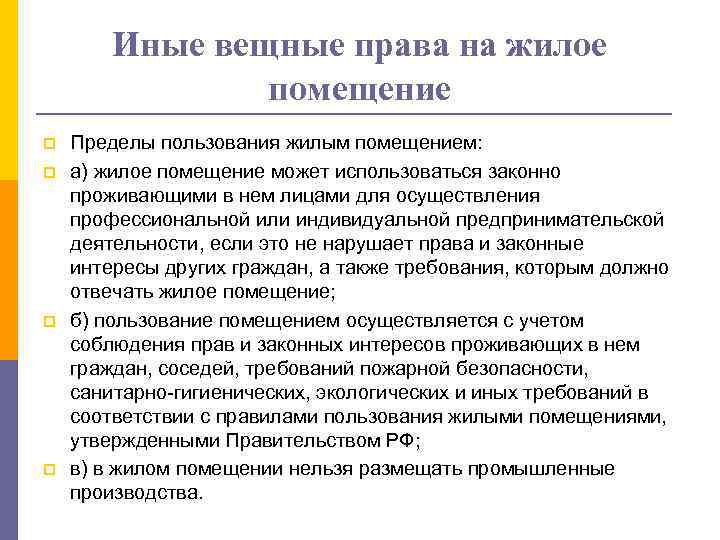 Иные вещные права на жилое помещение

Пределы пользования жилым помещением:

а) жилое помещение может использоваться законно проживающими в нем лицами для осуществления профессиональной или индивидуальной предпринимательской деятельности, если это не нарушает права и законные интересы других граждан, а также требования, которым должно отвечать жилое помещение;

б) пользование помещением осуществляется с учетом соблюдения прав и законных интересов проживающих в нем граждан, соседей, требований пожарной безопасности, санитарно-гигиенических, экологических и иных требований в соответствии с правилами пользования жилыми помещениями, утвержденными Правительством РФ;

в) в жилом помещении нельзя размещать промышленные производства.